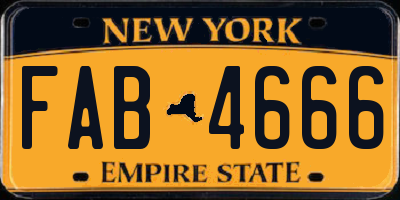 NEW YORK

FAB 4666

EMPIRE STATE